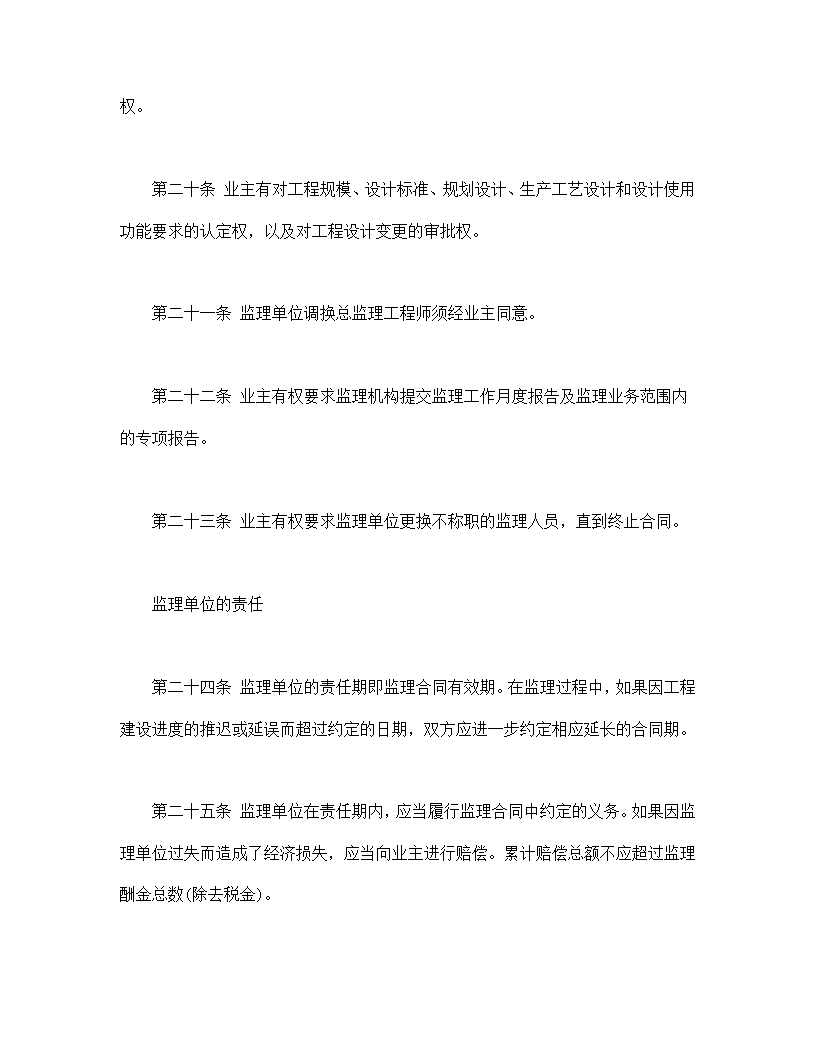 权。

第二十条 业主有对工程规模、设计标准、规划设计、生产工艺设计和设计使用功能要求的认定权，以及对工程设计变更的审批权。

第二十一条 监理单位调换总监理工程师须经业主同意。

第二十二条 业主有权要求监理机构提交监理工作月度报告及监理业务范围内的专项报告。

第二十三条 业主有权要求监理单位更换不称职的监理人员，直到终止合同。

监理单位的责任

第二十四条 监理单位的责任期即监理合同有效期。在监理过程中，如果因工程建设进度的推迟或延误而超过约定的日期，双方应进一步约定相应延长的合同期。

第二十五条 监理单位在责任期内，应当履行监理合同中约定的义务。如果因监理单位过失而造成了经济损失，应当向业主进行赔偿。累计赔偿总额不应超过监理酬金总数(除去税金)。